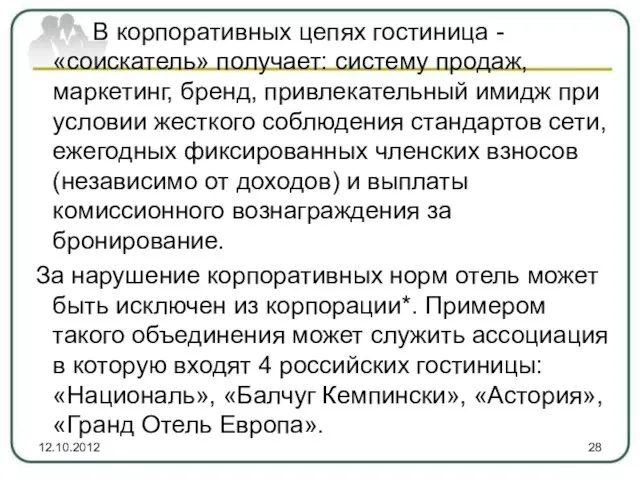 В корпоративных цепях гостиница - «соискатель» получает: систему продаж, маркетинг, бренд, привлекательный имидж при условии жесткого соблюдения стандартов сети, ежегодных фиксированных членских взносов (независимо от доходов) и выплаты комиссионного вознаграждения за бронирование.

За нарушение корпоративных норм отель может быть исключен из корпорации*. Примером такого объединения может служить ассоциация в которую входят 4 российских гостиницы: «Националь», «Балчуг Кемпински», «Астория», «Гранд Отель Европа».

12.10.2012

28